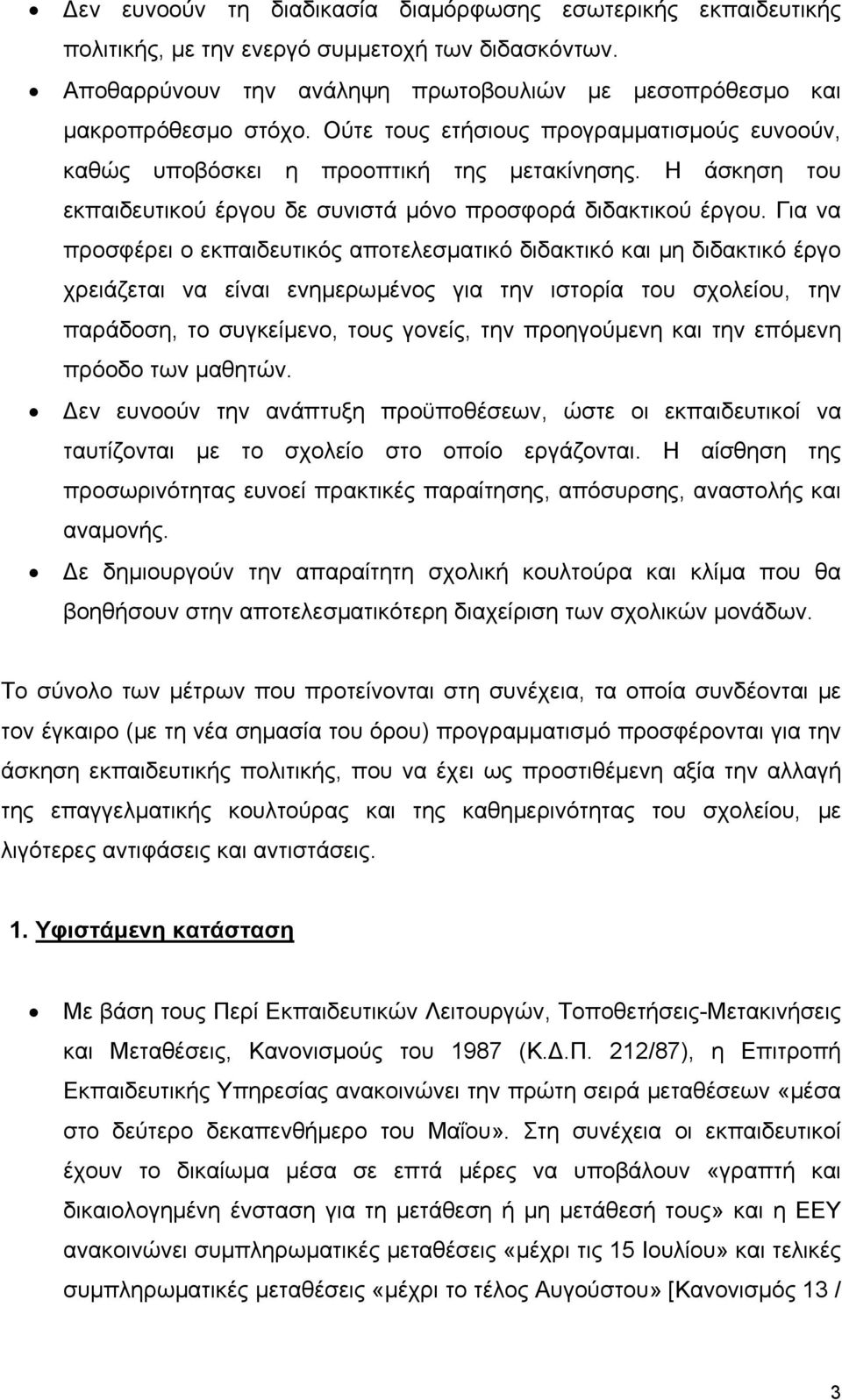 • Δεν ευνοούν τη διαδικασία διαμόρφωσης εσωτερικής εκπαιδευτικής πολιτικής, με την ενεργό συμμετοχή των διδασκόντων.

• Αποθαρρύνουν την ανάληψη πρωτοβουλιών με μεσοπρόθεσμο και μακροπρόθεσμο στόχο. Ούτε τους ετήσιους προγραμματισμούς ευνοούν, καθώς υποβόσκει η προοπτική της μετακίνησης. Η άσκηση του εκπαιδευτικού έργου δε συνιστά μόνο προσφορά διδακτικού έργου. Για να προσφέρει ο εκπαιδευτικός αποτελεσματικό διδακτικό και μη διδακτικό έργο χρειάζεται να είναι ενημερωμένος για την ιστορία του σχολείου, την παράδοση, το συγκείμενο, τους γονείς, την προηγούμενη και την επόμενη πρόοδο των μαθητών.

• Δεν ευνοούν την ανάπτυξη προϋποθέσεων, ώστε οι εκπαιδευτικοί να ταυτίζονται με το σχολείο στο οποίο εργάζονται. Η αίσθηση της προσωρινότητας ευνοεί πρακτικές παραίτησης, απόσυρσης, αναστολής και αναμονής.

• Δε δημιουργούν την απαραίτητη σχολική κουλτούρα και κλίμα που θα βοηθήσουν στην αποτελεσματικότερη διαχείριση των σχολικών μονάδων.

Το σύνολο των μέτρων που προτείνονται στη συνέχεια, τα οποία συνδέονται με τον έγκαιρο (με τη νέα σημασία του όρου) προγραμματισμό προσφέρονται για την άσκηση εκπαιδευτικής πολιτικής, που να έχει ως προστιθέμενη αξία την αλλαγή της επαγγελματικής κουλτούρας και της καθημερινότητας του σχολείου, με λιγότερες αντιφάσεις και αντιστάσεις.

1. Υφιστάμενη κατάσταση

• Με βάση τους Περί Εκπαιδευτικών Λειτουργών, Τοποθετήσεις-Μετακινήσεις και Μεταθέσεις, Κανονισμούς του 1987 (Κ.Δ.Π. 212/87), η Επιτροπή Εκπαιδευτικής Υπηρεσίας ανακοινώνει την πρώτη σειρά μεταθέσεων «μέσα στο δεύτερο δεκαπενθήμερο του Μαΐου». Στη συνέχεια οι εκπαιδευτικοί έχουν το δικαίωμα μέσα σε επτά μέρες να υποβάλουν «γραπτή και δικαιολογημένη ένσταση για τη μετάθεση ή μη μετάθεσή τους» και η ΕΕΥ ανακοινώνει συμπληρωματικές μεταθέσεις «μέχρι τις 15 Ιουλίου» και τελικές συμπληρωματικές μεταθέσεις «μέχρι το τέλος Αυγούστου» [Κανονισμός 13 /

3